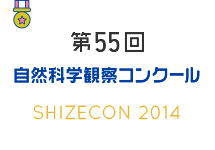 第55回
自然科学観察コンクール
SHIZECON 2014